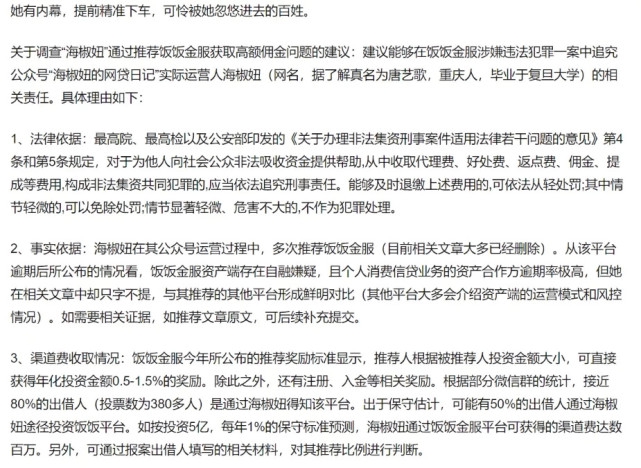 她有内幕，提前精准下车，可怜被她忽悠进去的百姓。

关于调查“海椒妞”通过推荐饭饭金服获取高额佣金问题的建议：建议能够在饭饭金服涉嫌违法犯罪一案中追究公众号“海椒妞的网贷日记”实际运营人海椒妞（网名，据了解真名为唐艺歌，重庆人，毕业于复旦大学）的相关责任。具体理由如下：

1、法律依据：最高院、最高检以及公安部印发的《关于办理非法集资刑事案件适用法律若干问题的意见》第4条和第5条规定，对于为他人向社会公众非法吸收资金提供帮助,从中收取代理费、好处费、返点费、佣金、提成等费用,构成非法集资共同犯罪的,应当依法追究刑事责任。能够及时退缴上述费用的,可依法从轻处罚;其中情节轻微的,可以免除处罚;情节显著轻微、危害不大的,不作为犯罪处理。

2、事实依据：海椒妞在其公众号运营过程中，多次推荐饭饭金服（目前相关文章大多已经删除）。从该平台逾期后所公布的情况看，饭饭金服资产端存在自融嫌疑，且个人消费信贷业务的资产合作方逾期率极高，但她在相关文章中却只字不提，与其推荐的其他平台形成鲜明对比（其他平台大多会介绍资产端的运营模式和风控情况）。如需要相关证据，如推荐文章原文，可后续补充提交。

3、渠道费收取情况：饭饭金服今年所公布的推荐奖励标准显示，推荐人根据被推荐人投资金额大小，可直接获得年化投资金额0.5-1.5%的奖励。除此之外，还有注册、入金等相关奖励。根据部分微信群的统计，接近80%的出借人（投票数为380多人）是通过海椒妞得知该平台。出于保守估计，可能有50%的出借人通过海椒妞途径投资饭饭平台。如按投资5亿，每年1%的保守标准预测，海椒妞通过饭饭金服平台可获得的渠道费达数百万。另外，可通过报案出借人填写的相关材料，对其推荐比例进行判断。